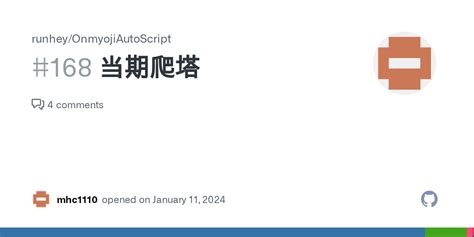 runhey/OnmyojiAutoScript

#168 当期爬塔

4 comments

mhc1110 opened on January 11, 2024